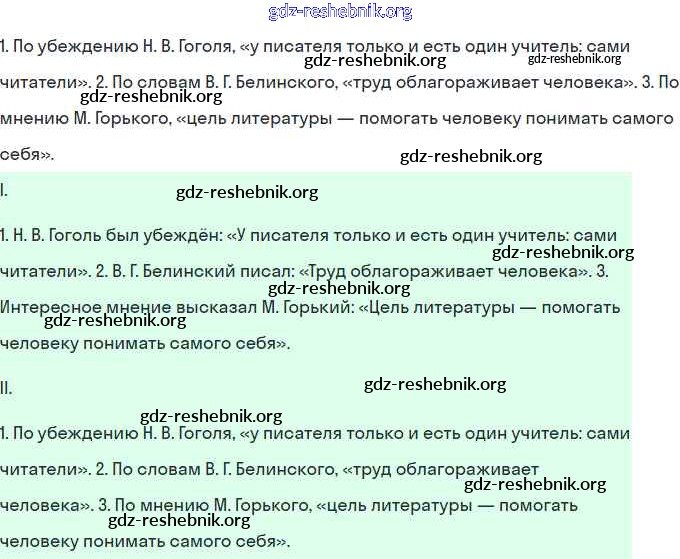 gdz-reshebnik.org

1. По убеждению Н. В. Гоголя, «у писателя только и есть один учитель: сами читатели». 2. По словам В. Г. Белинского, «труд облагораживает человека». 3. По мнению М. Горького, «цель литературы — помогать человеку понимать самого себя».

gdz-reshebnik.org gdz-reshebnik.org gdz-reshebnik.org gdz-reshebnik.org

I.

gdz-reshebnik.org

1. Н. В. Гоголь был убеждён: «У писателя только и есть один учитель: сами читатели». 2. В. Г. Белинский писал: «Труд облагораживает человека». 3. Интересное мнение высказал М. Горький: «Цель литературы — помогать человеку понимать самого себя».

gdz-reshebnik.org gdz-reshebnik.org gdz-reshebnik.org

II.

gdz-reshebnik.org gdz-reshebnik.org

1. По убеждению Н. В. Гоголя, «у писателя только и есть один учитель: сами читатели». 2. По словам В. Г. Белинского, «труд облагораживает человека». 3. По мнению М. Горького, «цель литературы — помогать человеку понимать самого себя».

gdz-reshebnik.org gdz-reshebnik.org